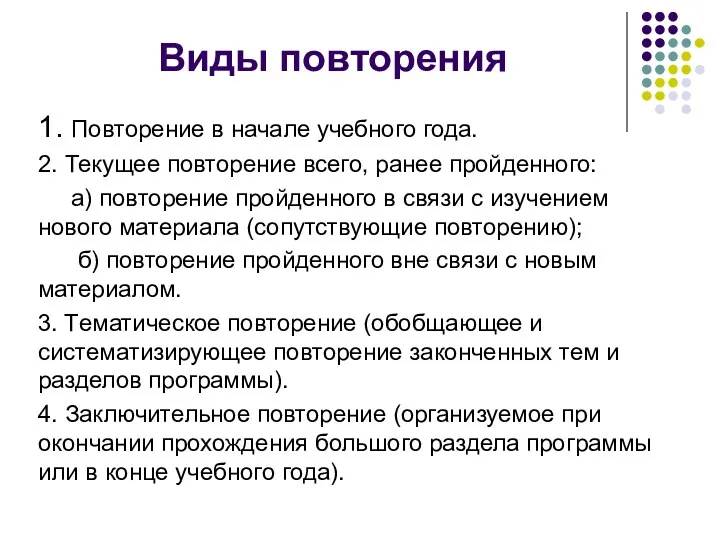 Виды повторения

1. Повторение в начале учебного года.

2. Текущее повторение всего, ранее пройденного:

а) повторение пройденного в связи с изучением нового материала (сопутствующие повторению);

б) повторение пройденного вне связи с новым материалом.

3. Тематическое повторение (обобщающее и систематизирующее повторение законченных тем и разделов программы).

4. Заключительное повторение (организуемое при окончании прохождения большого раздела программы или в конце учебного года).